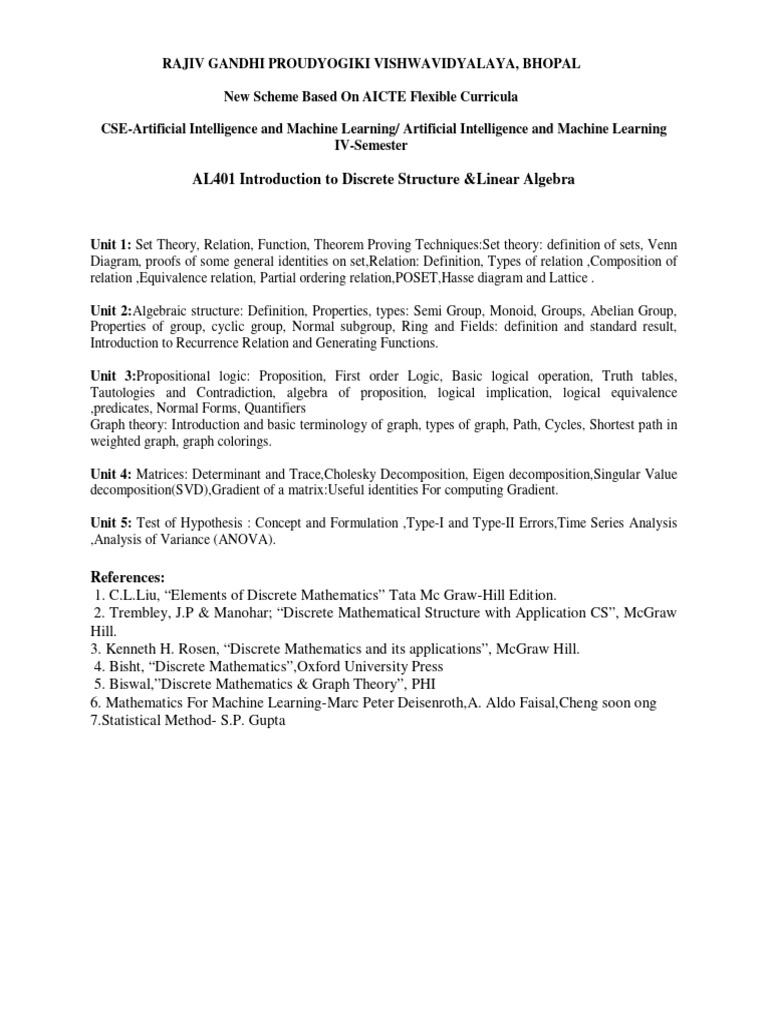 RAJIV GANDHI PROUDYOGIKI VISHWAVIDYALAYA, BHOPAL

New Scheme Based On AICTE Flexible Curricula

CSE-Artificial Intelligence and Machine Learning/ Artificial Intelligence and Machine Learning IV-Semester

AL401 Introduction to Discrete Structure &Linear Algebra

Unit 1: Set Theory, Relation, Function, Theorem Proving Techniques:Set theory: definition of sets, Venn Diagram, proofs of some general identities on set,Relation: Definition, Types of relation ,Composition of relation ,Equivalence relation, Partial ordering relation,POSET,Hasse diagram and Lattice .

Unit 2:Algebraic structure: Definition, Properties, types: Semi Group, Monoid, Groups, Abelian Group, Properties of group, cyclic group, Normal subgroup, Ring and Fields: definition and standard result, Introduction to Recurrence Relation and Generating Functions.

Unit 3:Propositional logic: Proposition, First order Logic, Basic logical operation, Truth tables, Tautologies and Contradiction, algebra of proposition, logical implication, logical equivalence ,predicates, Normal Forms, Quantifiers
Graph theory: Introduction and basic terminology of graph, types of graph, Path, Cycles, Shortest path in weighted graph, graph colorings.

Unit 4: Matrices: Determinant and Trace,Cholesky Decomposition, Eigen decomposition,Singular Value decomposition(SVD),Gradient of a matrix:Useful identities For computing Gradient.

Unit 5: Test of Hypothesis : Concept and Formulation ,Type-I and Type-II Errors,Time Series Analysis ,Analysis of Variance (ANOVA).

References:
1. C.L.Liu, “Elements of Discrete Mathematics” Tata Mc Graw-Hill Edition.
2. Trembley, J.P & Manohar; “Discrete Mathematical Structure with Application CS”, McGraw Hill.
3. Kenneth H. Rosen, “Discrete Mathematics and its applications”, McGraw Hill.
4. Bisht, “Discrete Mathematics”,Oxford University Press
5. Biswal,”Discrete Mathematics & Graph Theory”, PHI
6. Mathematics For Machine Learning-Marc Peter Deisenroth,A. Aldo Faisal,Cheng soon ong
7.Statistical Method- S.P. Gupta